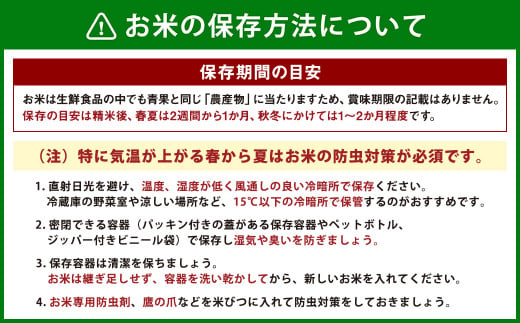 お米の保存方法について

保存期間の目安

お米は生鮮食品の中でも青果と同じ「農産物」に当たりますため、賞味期限の記載はありません。
保存の目安は精米後、春夏は2週間から1か月、秋冬にかけては1～2か月程度です。

（注）特に気温が上がる春から夏はお米の防虫対策が必須です。

1. 直射日光を避け、温度、湿度が低く風通しの良い冷暗所で保存ください。
冷蔵庫の野菜室や涼しい場所など、15℃以下の冷暗所で保管するのがおすすめです。

2. 密閉できる容器（パッキン付きの蓋がある保存容器やペットボトル、ジッパー付きビニール袋）で保存し湿気や臭いを防ぎましょう。

3. 保存容器は清潔を保ちましょう。
お米は継ぎ足しせず、容器を洗い乾かしてから、新しいお米を入れてください。

4. お米専用防虫剤、鷹の爪などを米びつに入れて防虫対策をしておきましょう。